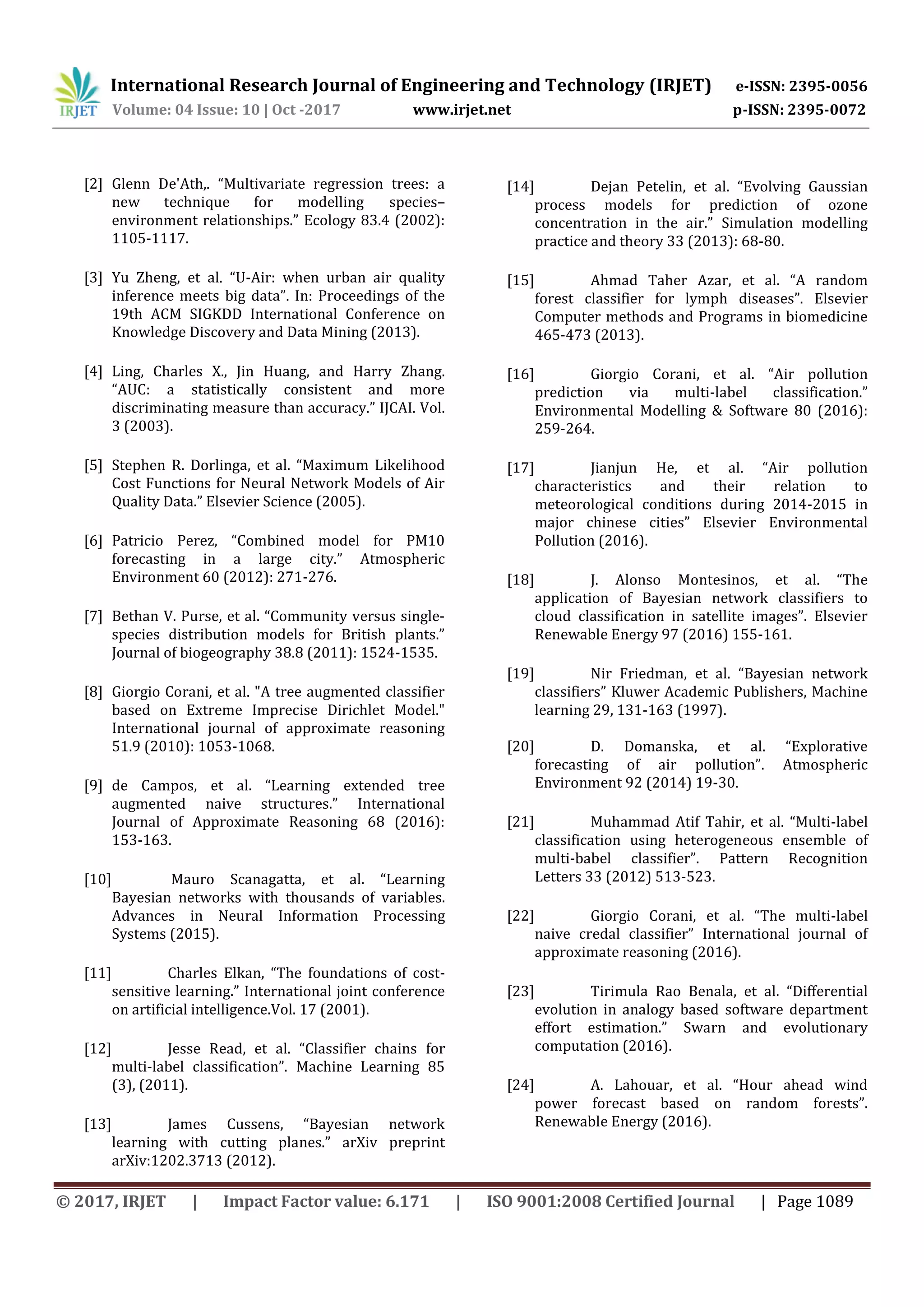 IRJET International Research Journal of Engineering and Technology (IRJET) e-ISSN: 2395-0056
Volume: 04 Issue: 10 | Oct -2017 www.irjet.net p-ISSN: 2395-0072

[2] Glenn De'Ath,. “Multivariate regression trees: a new technique for modelling species–environment relationships.” Ecology 83.4 (2002): 1105-1117.

[3] Yu Zheng, et al. “U-Air: when urban air quality inference meets big data”. In: Proceedings of the 19th ACM SIGKDD International Conference on Knowledge Discovery and Data Mining (2013).

[4] Ling, Charles X., Jin Huang, and Harry Zhang. “AUC: a statistically consistent and more discriminating measure than accuracy.” IJCAI. Vol. 3 (2003).

[5] Stephen R. Dorlinga, et al. “Maximum Likelihood Cost Functions for Neural Network Models of Air Quality Data.” Elsevier Science (2005).

[6] Patricio Perez, “Combined model for PM10 forecasting in a large city.” Atmospheric Environment 60 (2012): 271-276.

[7] Bethan V. Purse, et al. “Community versus single-species distribution models for British plants.” Journal of biogeography 38.8 (2011): 1524-1535.

[8] Giorgio Corani, et al. "A tree augmented classifier based on Extreme Imprecise Dirichlet Model." International journal of approximate reasoning 51.9 (2010): 1053-1068.

[9] de Campos, et al. “Learning extended tree augmented naive structures.” International Journal of Approximate Reasoning 68 (2016): 153-163.

[10] Mauro Scanagatta, et al. “Learning Bayesian networks with thousands of variables. Advances in Neural Information Processing Systems (2015).

[11] Charles Elkan, “The foundations of cost-sensitive learning.” International joint conference on artificial intelligence.Vol. 17 (2001).

[12] Jesse Read, et al. “Classifier chains for multi-label classification”. Machine Learning 85 (3), (2011).

[13] James Cussens, “Bayesian network learning with cutting planes.” arXiv preprint arXiv:1202.3713 (2012).

[14] Dejan Petelin, et al. “Evolving Gaussian process models for prediction of ozone concentration in the air.” Simulation modelling practice and theory 33 (2013): 68-80.

[15] Ahmad Taher Azar, et al. “A random forest classifier for lymph diseases”. Elsevier Computer methods and Programs in biomedicine 465-473 (2013).

[16] Giorgio Corani, et al. “Air pollution prediction via multi-label classification.” Environmental Modelling & Software 80 (2016): 259-264.

[17] Jianjun He, et al. “Air pollution characteristics and their relation to meteorological conditions during 2014-2015 in major chinese cities” Elsevier Environmental Pollution (2016).

[18] J. Alonso Montesinos, et al. “The application of Bayesian network classifiers to cloud classification in satellite images”. Elsevier Renewable Energy 97 (2016) 155-161.

[19] Nir Friedman, et al. “Bayesian network classifiers” Kluwer Academic Publishers, Machine learning 29, 131-163 (1997).

[20] D. Domanska, et al. “Explorative forecasting of air pollution”. Atmospheric Environment 92 (2014) 19-30.

[21] Muhammad Atif Tahir, et al. “Multi-label classification using heterogeneous ensemble of multi-babel classifier”. Pattern Recognition Letters 33 (2012) 513-523.

[22] Giorgio Corani, et al. “The multi-label naive credal classifier” International journal of approximate reasoning (2016).

[23] Tirimula Rao Benala, et al. “Differential evolution in analogy based software department effort estimation.” Swarn and evolutionary computation (2016).

[24] A. Lahouar, et al. “Hour ahead wind power forecast based on random forests”. Renewable Energy (2016).

© 2017, IRJET | Impact Factor value: 6.171 | ISO 9001:2008 Certified Journal | Page 1089